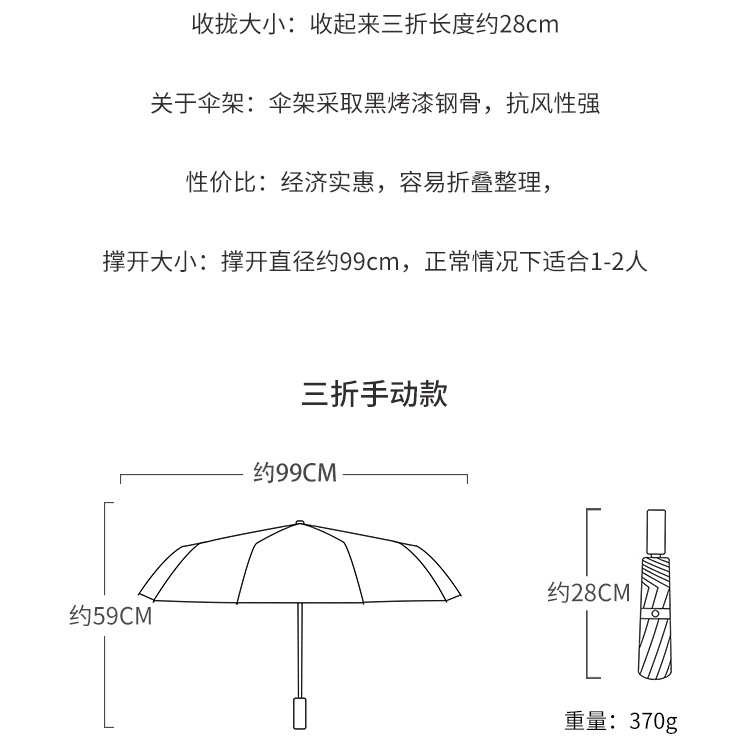 收拢大小：收起来三折长度约28cm

关于伞架：伞架采取黑烤漆钢骨，抗风性强

性价比：经济实惠，容易折叠整理，

撑开大小：撑开直径约99cm，正常情况下适合1-2人

三折手动款

约99CM

约59CM

约28CM

重量：370g